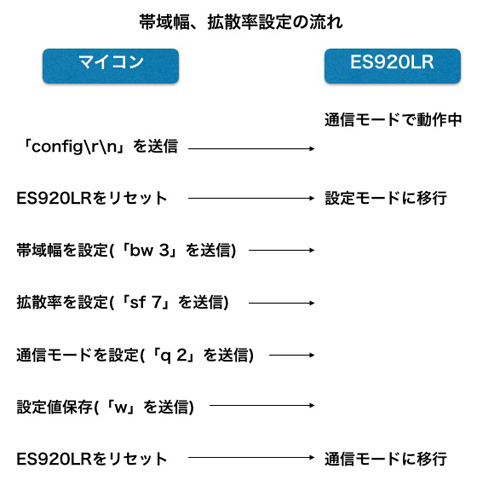 帯域幅、拡散率設定の流れ

マイコン

ES920LR

通信モードで動作中

「config\r\n」を送信

ES920LRをリセット

設定モードに移行

帯域幅を設定(「bw 3」を送信)

拡散率を設定(「sf 7」を送信)

通信モードを設定(「q 2」を送信)

設定値保存(「w」を送信)

ES920LRをリセット

通信モードに移行